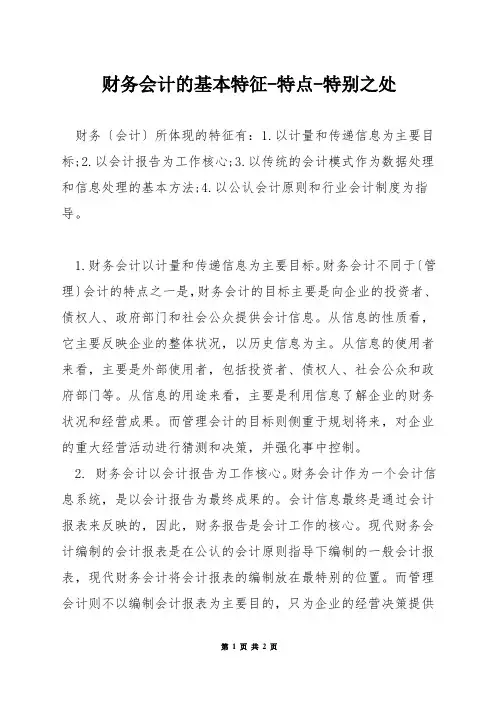 财务会计的基本特征-特点-特别之处

财务〔会计〕所体现的特征有：1.以计量和传递信息为主要目标;2.以会计报告为工作核心;3.以传统的会计模式作为数据处理和信息处理的基本方法;4.以公认会计原则和行业会计制度为指导。

1.财务会计以计量和传递信息为主要目标。财务会计不同于〔管理〕会计的特点之一是,财务会计的目标主要是向企业的投资者、债权人、政府部门和社会公众提供会计信息。从信息的性质看，它主要反映企业的整体状况，以历史信息为主。从信息的使用者来看，主要是外部使用者，包括投资者、债权人、社会公众和政府部门等。从信息的用途来看，主要是利用信息了解企业的财务状况和经营成果。而管理会计的目标则侧重于规划将来，对企业的重大经营活动进行猜测和决策，并强化事中控制。

2. 财务会计以会计报告为工作核心。财务会计作为一个会计信息系统，是以会计报告为最终成果的。会计信息最终是通过会计报表来反映的，因此，财务报告是会计工作的核心。现代财务会计编制的会计报表是在公认的会计原则指导下编制的一般会计报表，现代财务会计将会计报表的编制放在最特别的位置。而管理会计则不以编制会计报表为主要目的，只为企业的经营决策提供

第 1 页 共 2 页